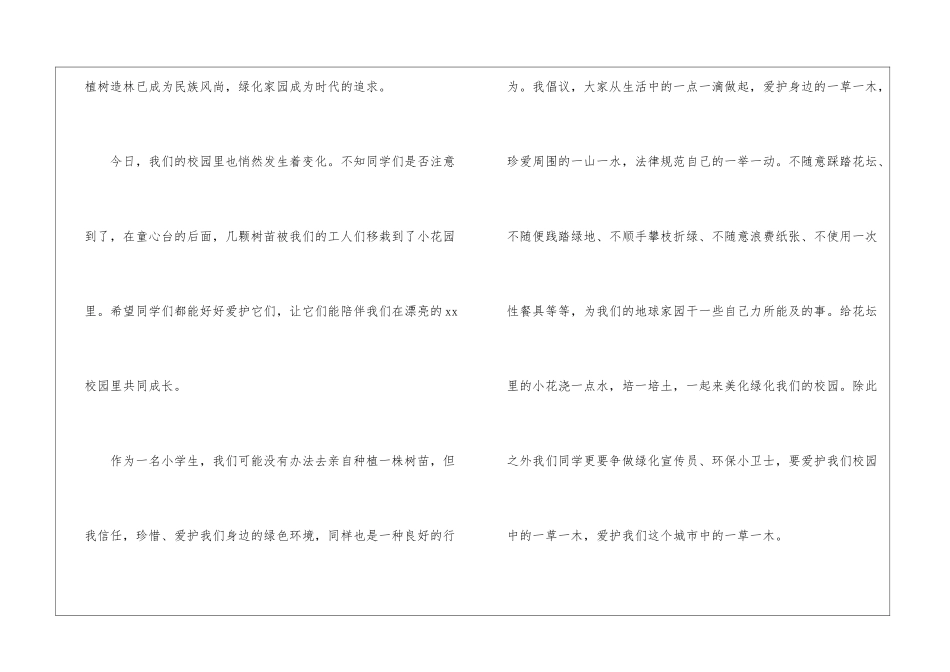 植树造林已成为民族风尚，绿化家园成为时代的追求。

今日，我们的校园里也悄然发生着变化。不知同学们是否注意到了，在童心台的后面，几颗树苗被我们的工人们移栽到了小花园里。希望同学们都能好好爱护它们，让它们能陪伴我们在漂亮的xx校园里共同成长。

作为一名小学生，我们可能没有办法去亲自种植一株树苗，但我信任，珍惜、爱护我们身边的绿色环境，同样也是一种良好的行为。我倡议，大家从生活中的一点一滴做起，爱护身边的一草一木，珍爱周围的一山一水，法律规范自己的一举一动。不随意踩踏花坛、不随便践踏绿地、不顺手攀枝折绿、不随意浪费纸张、不使用一次性餐具等等，为我们的地球家园干一些自己力所能及的事。给花坛里的小花浇一点水，培一培土，一起来美化绿化我们的校园。除此之外我们同学更要争做绿化宣传员、环保小卫士，要爱护我们校园中的一草一木，爱护我们这个城市中的一草一木。